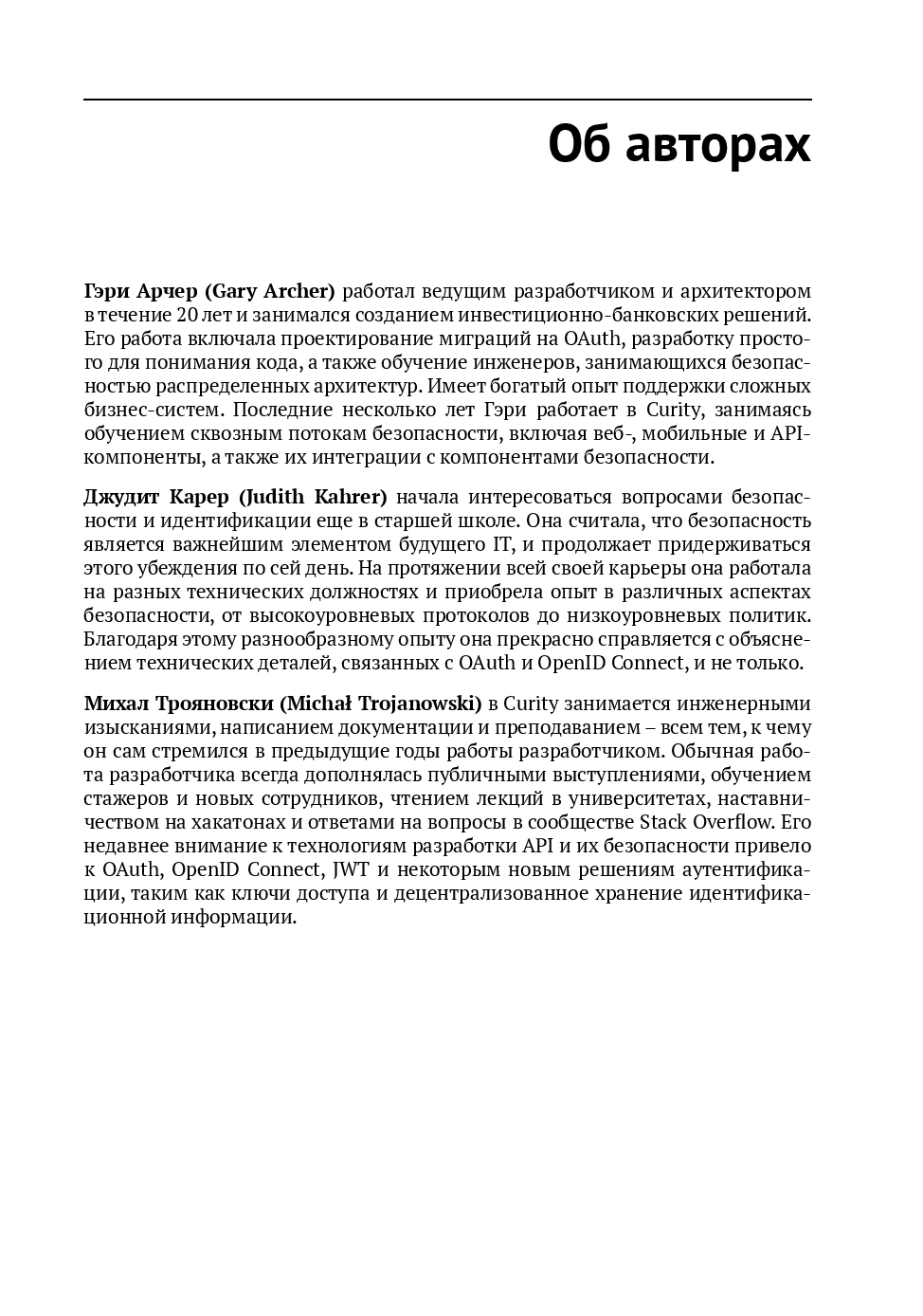 Об авторах

Гэри Арчер (Gary Archer) работал ведущим разработчиком и архитектором в течение 20 лет и занимался созданием инвестиционно-банковских решений. Его работа включала проектирование миграций на OAuth, разработку простого для понимания кода, а также обучение инженеров, занимающихся безопасностью распределенных архитектур. Имеет богатый опыт поддержки сложных бизнес-систем. Последние несколько лет Гэри работает в Curity, занимаясь обучением сквозным потокам безопасности, включая веб-, мобильные и API-компоненты, а также их интеграции с компонентами безопасности.

Джудит Карер (Judith Kahrer) начала интересоваться вопросами безопасности и идентификации еще в старшей школе. Она считала, что безопасность является важнейшим элементом будущего IT, и продолжает придерживаться этого убеждения по сей день. На протяжении всей своей карьеры она работала на разных технических должностях и приобрела опыт в различных аспектах безопасности, от высокоуровневых протоколов до низкоуровневых политик. Благодаря этому разнообразному опыту она прекрасно справляется с объяснением технических деталей, связанных с OAuth и OpenID Connect, и не только.

Михал Трояновски (Michał Trojanowski) в Curity занимается инженерными изысканиями, написанием документации и преподаванием – всем тем, к чему он сам стремился в предыдущие годы работы разработчиком. Обычная работа разработчика всегда дополнялась публичными выступлениями, обучением стажеров и новых сотрудников, чтением лекций в университетах, наставничеством на хакатонах и ответами на вопросы в сообществе Stack Overflow. Его недавнее внимание к технологиям разработки API и их безопасности привело к OAuth, OpenID Connect, JWT и некоторым новым решениям аутентификации, таким как ключи доступа и децентрализованное хранение идентификационной информации.